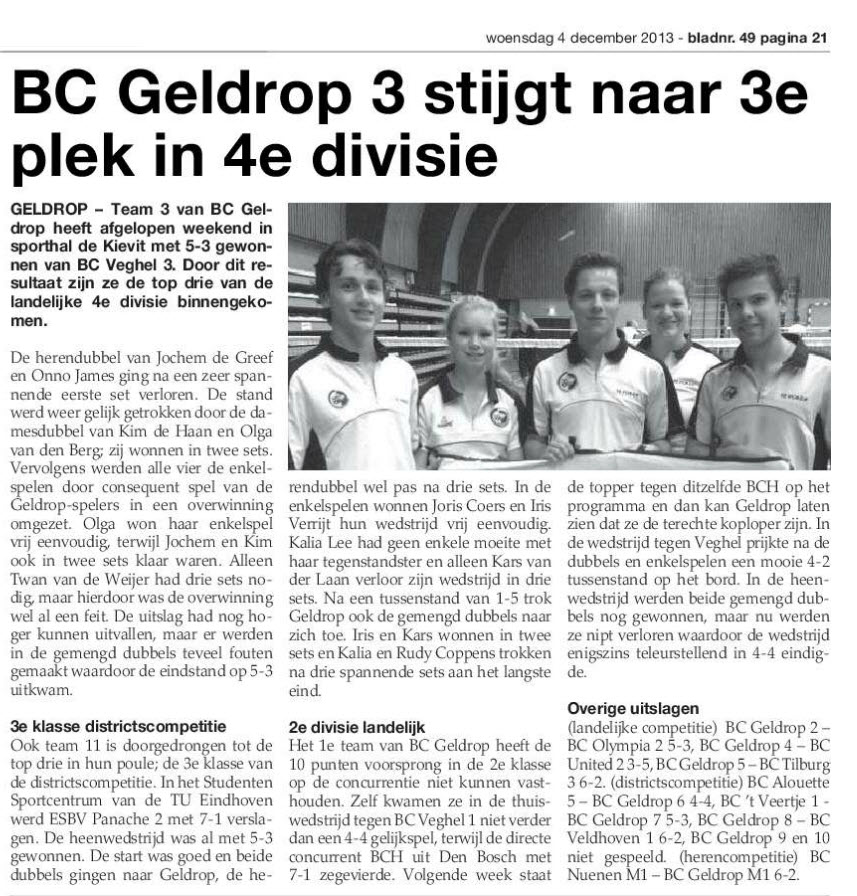 woensdag 4 december 2013 - bladnr. 49 pagina 21

BC Geldrop 3 stijgt naar 3e plek in 4e divisie

GELDROP – Team 3 van BC Geldrop heeft afgelopen weekend in sporthal de Kievit met 5-3 gewonnen van BC Veghel 3. Door dit resultaat zijn ze de top drie van de landelijke 4e divisie binnengekomen.

De herendubbel van Jochem de Greef en Onno James ging na een zeer spannende eerste set verloren. De stand werd weer gelijk getrokken door de damesdubbel van Kim de Haan en Olga van den Berg; zij wonnen in twee sets. Vervolgens werden alle vier de enkelspelen door consequent spel van de Geldrop-spelers in een overwinning omgezet. Olga won haar enkelspel vrij eenvoudig, terwijl Jochem en Kim ook in twee sets klaar waren. Alleen Twan van de Weijer had drie sets nodig, maar hierdoor was de overwinning wel al een feit. De uitslag had nog hoger kunnen uitvallen, maar er werden in de gemengd dubbels teveel fouten gemaakt waardoor de eindstand op 5-3 uitkwam.

3e klasse districtscompetitie
Ook team 11 is doorgedrongen tot de top drie in hun poule; de 3e klasse van de districtscompetitie. In het Studenten Sportcentrum van de TU Eindhoven werd ESBV Panache 2 met 7-1 verslagen. De heenwedstrijd was al met 5-3 gewonnen. De start was goed en beide dubbels gingen naar Geldrop, de herendubbel wel pas na drie sets. In de enkelspelen wonnen Joris Coers en Iris Verrijt hun wedstrijd vrij eenvoudig. Kalia Lee had geen enkele moeite met haar tegenstandster en alleen Kars van der Laan verloor zijn wedstrijd in drie sets. Na een tussenstand van 1-5 trok Geldrop ook de gemengd dubbels naar zich toe. Iris en Kars wonnen in twee sets en Kalia en Rudy Coppens trokken na drie spannende sets aan het langste eind.

2e divisie landelijk
Het 1e team van BC Geldrop heeft de 10 punten voorsprong in de 2e klasse op de concurrentie niet kunnen vasthouden. Zelf kwamen ze in de thuiswedstrijd tegen BC Veghel 1 niet verder dan een 4-4 gelijkspel, terwijl de directe concurrent BCH uit Den Bosch met 7-1 zegevierde. Volgende week staat de topper tegen ditzelfde BCH op het programma en dan kan Geldrop laten zien dat ze de terechte koploper zijn. In de wedstrijd tegen Veghel prijkte na de dubbels en enkelspelen een mooie 4-2 tussenstand op het bord. In de heenwedstrijd werden beide gemengd dubbels nog gewonnen, maar nu werden ze nipt verloren waardoor de wedstrijd enigszins teleurstellend in 4-4 eindigde.

Overige uitslagen
(landelijke competitie) BC Geldrop 2 – BC Olympia 2 5-3, BC Geldrop 4 – BC United 2 3-5, BC Geldrop 5 – BC Tilburg 3 6-2. (districtscompetitie) BC Alouette 5 – BC Geldrop 6 4-4, BC 't Veertje 1 - BC Geldrop 7 5-3, BC Geldrop 8 – BC Veldhoven 1 6-2, BC Geldrop 9 en 10 niet gespeeld. (herencompetitie) BC Nuenen M1 – BC Geldrop M1 6-2.